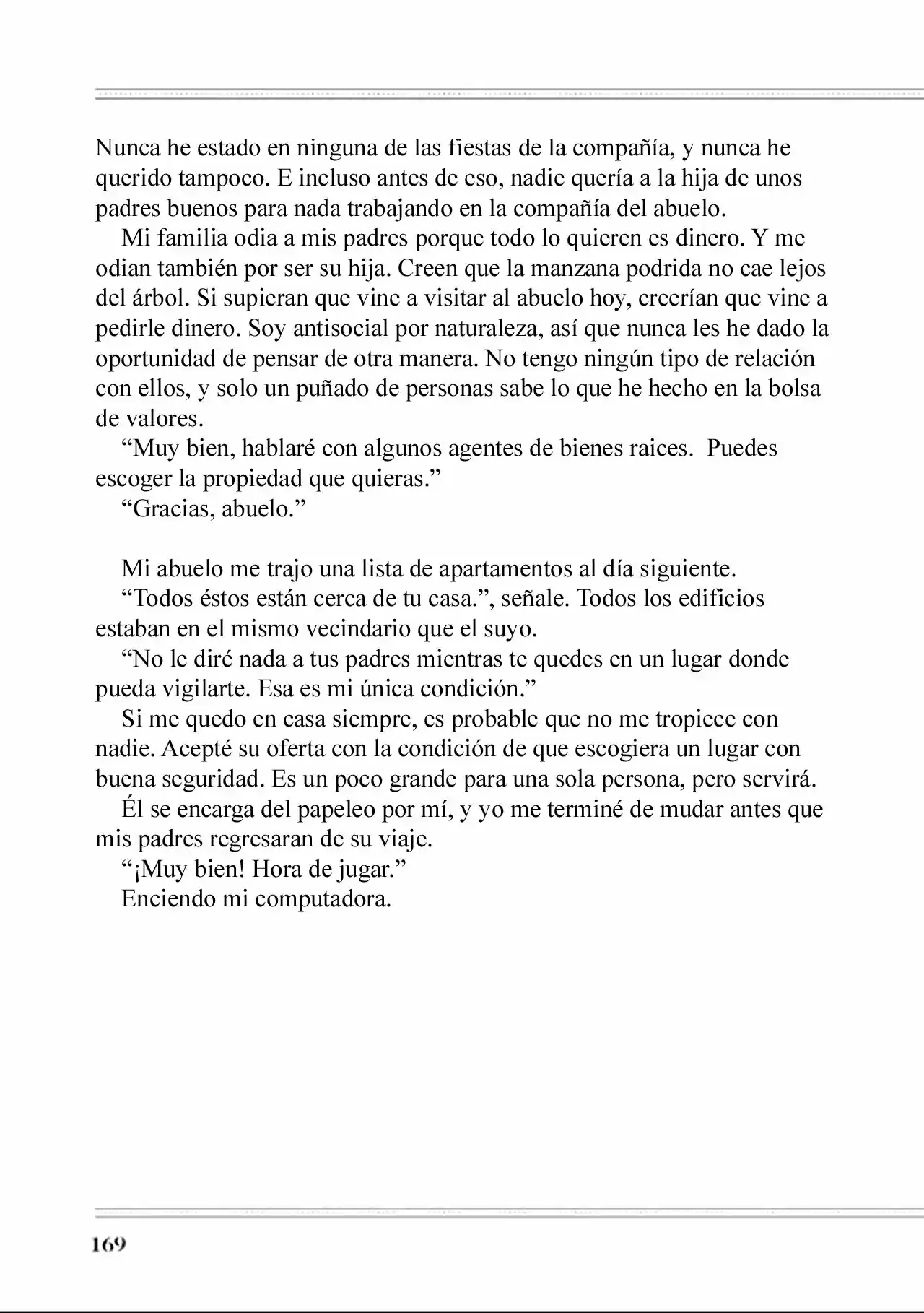 Nunca he estado en ninguna de las fiestas de la compañía, y nunca he querido tampoco. E incluso antes de eso, nadie quería a la hija de unos padres buenos para nada trabajando en la compañía del abuelo.

Mi familia odia a mis padres porque todo lo quieren es dinero. Y me odian también por ser su hija. Creen que la manzana podrida no cae lejos del árbol. Si supieran que vine a visitar al abuelo hoy, creerían que vine a pedirle dinero. Soy antisocial por naturaleza, así que nunca les he dado la oportunidad de pensar de otra manera. No tengo ningún tipo de relación con ellos, y solo un puñado de personas sabe lo que he hecho en la bolsa de valores.

“Muy bien, hablaré con algunos agentes de bienes raices.  Puedes escoger la propiedad que quieras.”

“Gracias, abuelo.”

Mi abuelo me trajo una lista de apartamentos al día siguiente.

“Todos éstos están cerca de tu casa.”, señale. Todos los edificios estaban en el mismo vecindario que el suyo.

“No le diré nada a tus padres mientras te quedes en un lugar donde pueda vigilarte. Esa es mi única condición.”

Si me quedo en casa siempre, es probable que no me tropiece con nadie. Acepté su oferta con la condición de que escogiera un lugar con buena seguridad. Es un poco grande para una sola persona, pero servirá.

Él se encarga del papeleo por mí, y yo me terminé de mudar antes que mis padres regresaran de su viaje.

“¡Muy bien! Hora de jugar.”

Enciendo mi computadora.

169